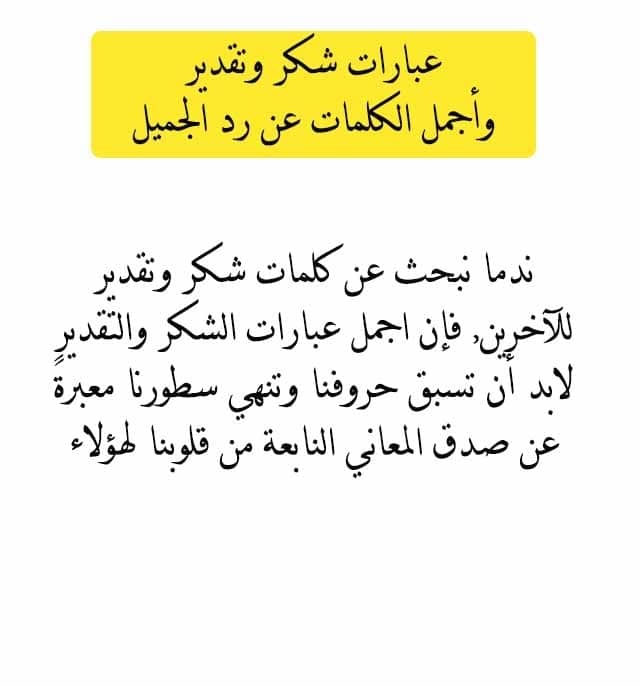 عبارات شكر وتقدير
وأجمل الكلمات عن رد الجميل

ندما نبحث عن كلمات شكر وتقدير للآخرين, فإن اجمل عبارات الشكر والتقدير لابد أن تسبق حروفنا وتنهي سطورنا معبرة عن صدق المعاني النابعة من قلوبنا لهؤلاء